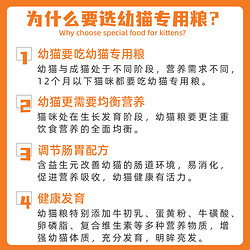 为什么要选幼猫专用粮？
Why choose special food for kittens?

1 幼猫要吃幼猫专用粮
幼猫与成猫处于不同阶段，营养需求不同，12个月以下猫咪都要吃幼猫专用粮。

2 幼猫更需要均衡营养
猫咪处在生长发育阶段，幼猫粮要更注重饮食营养的全面均衡。

3 调节肠胃配方
含益生元改善幼猫的肠道环境，易消化，促进营养吸收，幼猫健康有活力。

4 健康发育
幼猫粮特别添加牛初乳、蛋黄粉、牛磺酸、卵磷脂、复合维生素等多种营养物质，增强幼猫体质，充分发育，明眸亮发。